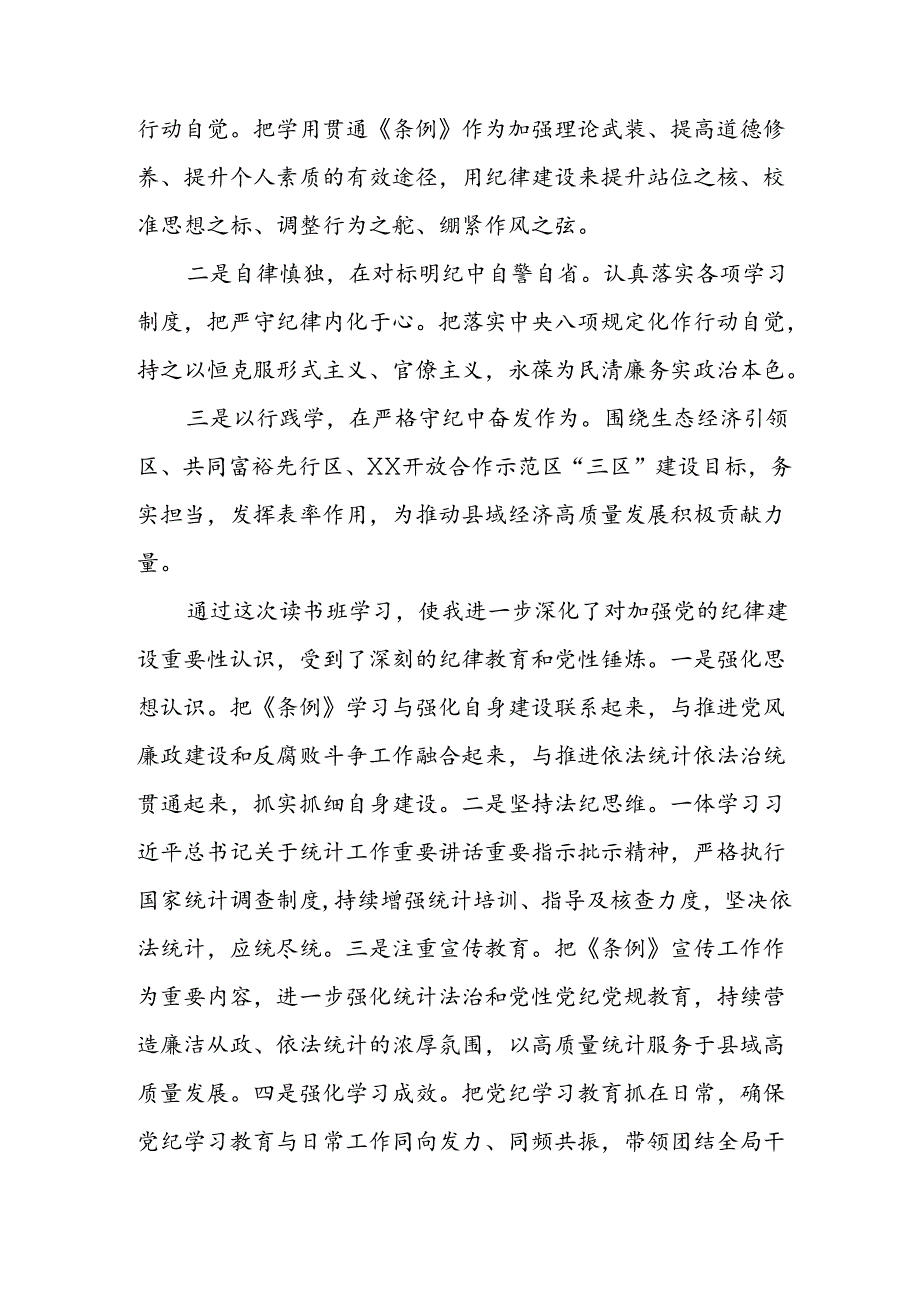 行动自觉。把学用贯通《条例》作为加强理论武装、提高道德修养、提升个人素质的有效途径，用纪律建设来提升站位之核、校准思想之标、调整行为之舵、绷紧作风之弦。

二是自律慎独，在对标明纪中自警自省。认真落实各项学习制度，把严守纪律内化于心。把落实中央八项规定化作行动自觉，持之以恒克服形式主义、官僚主义，永葆为民清廉务实政治本色。

三是以行践学，在严格守纪中奋发作为。围绕生态经济引领区、共同富裕先行区、XX开放合作示范区“三区”建设目标，务实担当，发挥表率作用，为推动县域经济高质量发展积极贡献力量。

通过这次读书班学习，使我进一步深化了对加强党的纪律建设重要性认识，受到了深刻的纪律教育和党性锤炼。一是强化思想认识。把《条例》学习与强化自身建设联系起来，与推进党风廉政建设和反腐败斗争工作融合起来，与推进依法统计依法治统贯通起来，抓实抓细自身建设。二是坚持法纪思维。一体学习习近平总书记关于统计工作重要讲话重要指示批示精神，严格执行国家统计调查制度，持续增强统计培训、指导及核查力度，坚决依法统计，应统尽统。三是注重宣传教育。把《条例》宣传工作作为重要内容，进一步强化统计法治和党性党纪党规教育，持续营造廉洁从政、依法统计的浓厚氛围，以高质量统计服务于县域高质量发展。四是强化学习成效。把党纪学习教育抓在日常，确保党纪学习教育与日常工作同向发力、同频共振，带领团结全局干